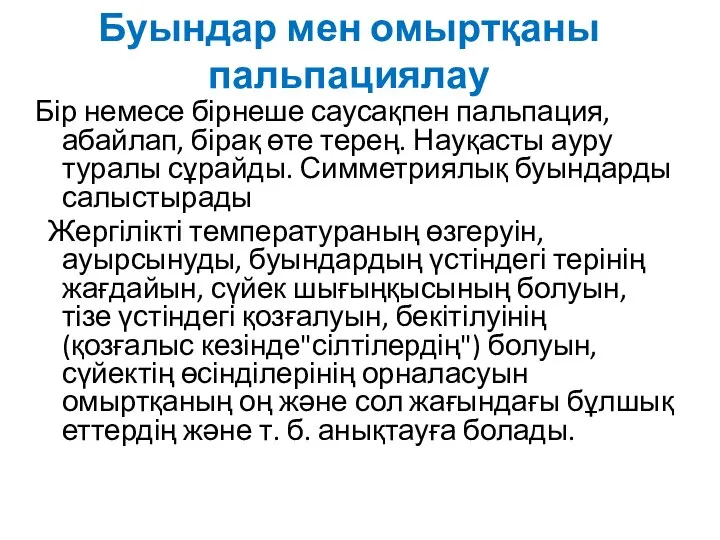 Буындар мен омыртқаны пальпациялау

Бір немесе бірнеше саусақпен пальпация, абайлап, бірақ өте терең. Науқасты ауру туралы сұрайды. Симметриялық буындарды салыстырады

Жергілікті температураның өзгеруін, ауырсынуды, буындардың үстіндегі терінің жағдайын, сүйек шығыңқысының болуын, тізе үстіндегі қозғалуын, бекітілуінің (қозғалыс кезінде"сілтілердің") болуын, сүйектің өсінділерінің орналасуын омыртқаның оң және сол жағындағы бұлшық еттердің және т. б. анықтауға болады.